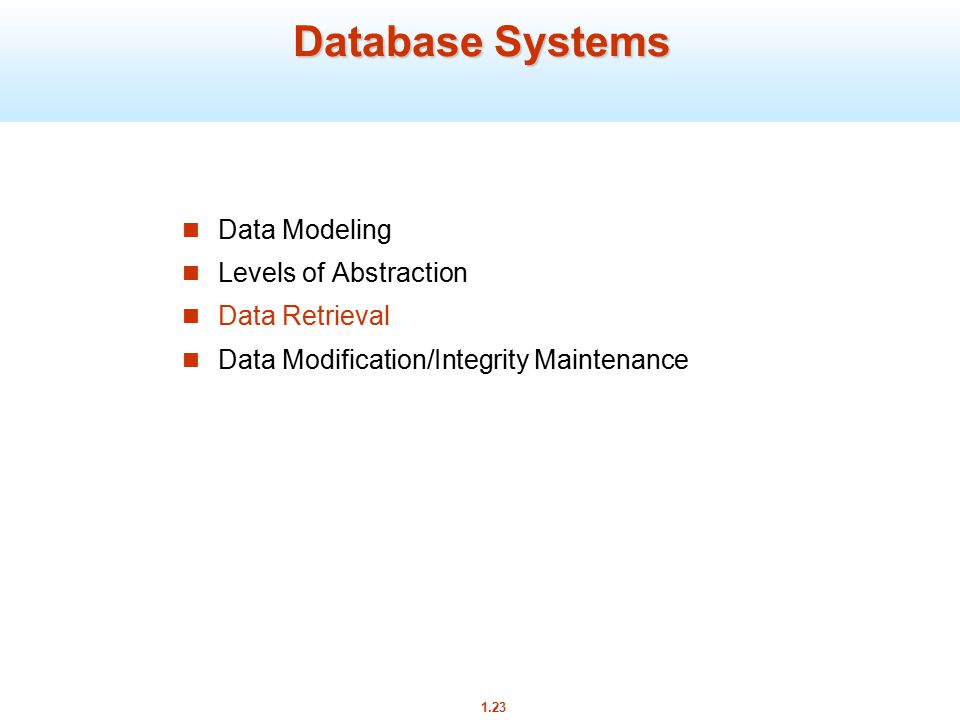 Database Systems

- Data Modeling
- Levels of Abstraction
- Data Retrieval
- Data Modification/Integrity Maintenance

1.23